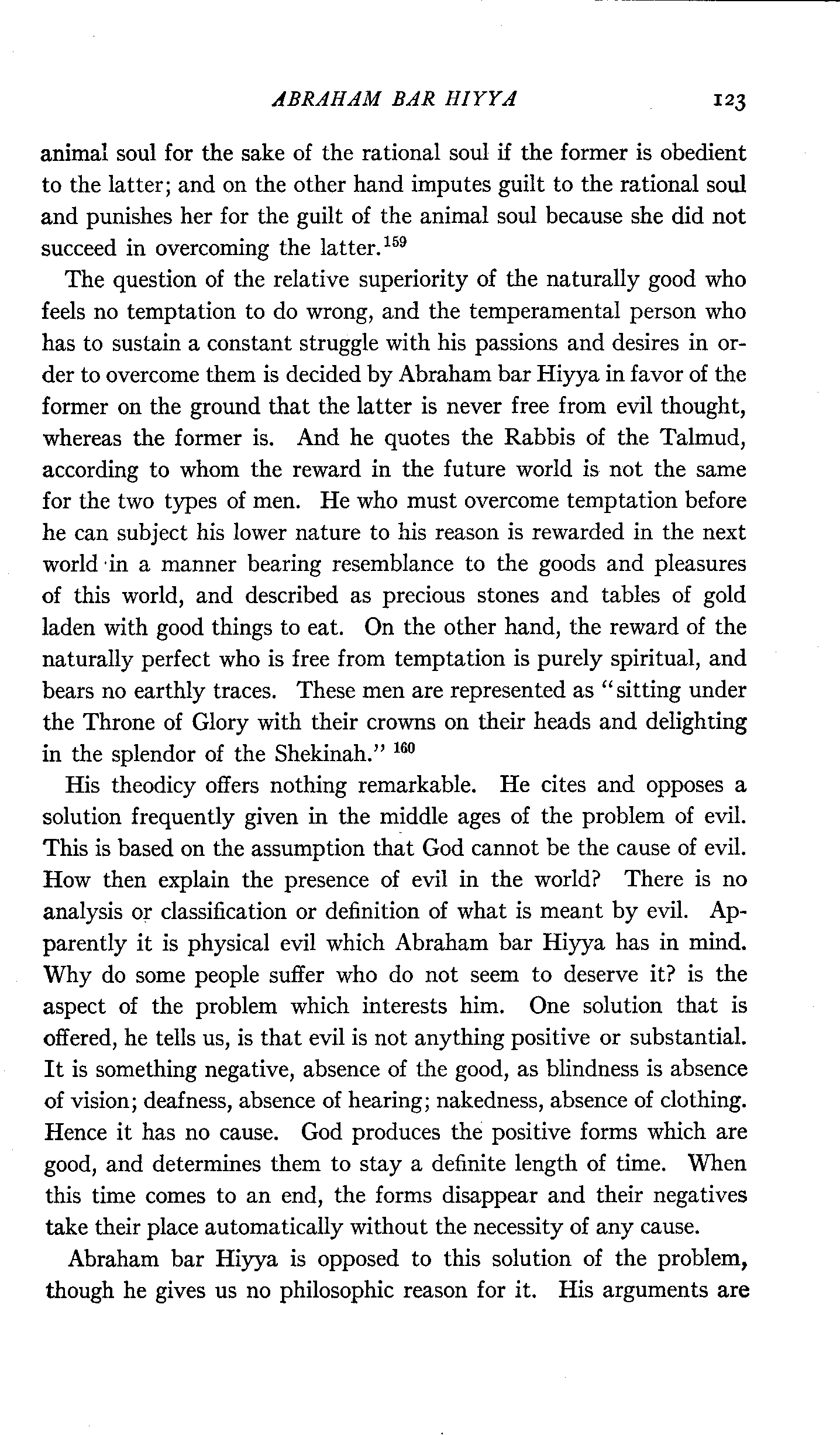 ABRAHAM BAR HIYYA 123

animal soul for the sake of the rational soul if the former is obedient to the latter; and on the other hand imputes guilt to the rational soul and punishes her for the guilt of the animal soul because she did not succeed in overcoming the latter.$^{159}$

The question of the relative superiority of the naturally good who feels no temptation to do wrong, and the temperamental person who has to sustain a constant struggle with his passions and desires in order to overcome them is decided by Abraham bar Hiyya in favor of the former on the ground that the latter is never free from evil thought, whereas the former is. And he quotes the Rabbis of the Talmud, according to whom the reward in the future world is not the same for the two types of men. He who must overcome temptation before he can subject his lower nature to his reason is rewarded in the next world in a manner bearing resemblance to the goods and pleasures of this world, and described as precious stones and tables of gold laden with good things to eat. On the other hand, the reward of the naturally perfect who is free from temptation is purely spiritual, and bears no earthly traces. These men are represented as "sitting under the Throne of Glory with their crowns on their heads and delighting in the splendor of the Shekinah." $^{160}$

His theodicy offers nothing remarkable. He cites and opposes a solution frequently given in the middle ages of the problem of evil. This is based on the assumption that God cannot be the cause of evil. How then explain the presence of evil in the world? There is no analysis or classification or definition of what is meant by evil. Apparently it is physical evil which Abraham bar Hiyya has in mind. Why do some people suffer who do not seem to deserve it? is the aspect of the problem which interests him. One solution that is offered, he tells us, is that evil is not anything positive or substantial. It is something negative, absence of the good, as blindness is absence of vision; deafness, absence of hearing; nakedness, absence of clothing. Hence it has no cause. God produces the positive forms which are good, and determines them to stay a definite length of time. When this time comes to an end, the forms disappear and their negatives take their place automatically without the necessity of any cause.

Abraham bar Hiyya is opposed to this solution of the problem, though he gives us no philosophic reason for it. His arguments are